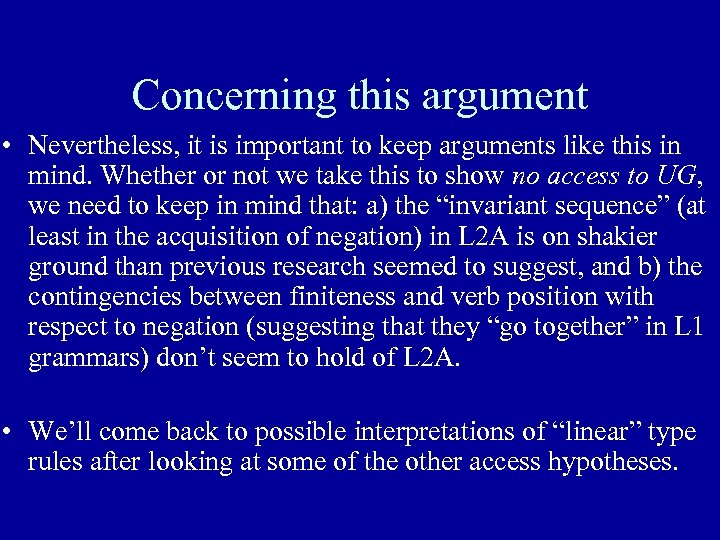 Concerning this argument

• Nevertheless, it is important to keep arguments like this in mind. Whether or not we take this to show no access to UG, we need to keep in mind that: a) the “invariant sequence” (at least in the acquisition of negation) in L2A is on shakier ground than previous research seemed to suggest, and b) the contingencies between finiteness and verb position with respect to negation (suggesting that they “go together” in L1 grammars) don’t seem to hold of L2A.

• We’ll come back to possible interpretations of “linear” type rules after looking at some of the other access hypotheses.